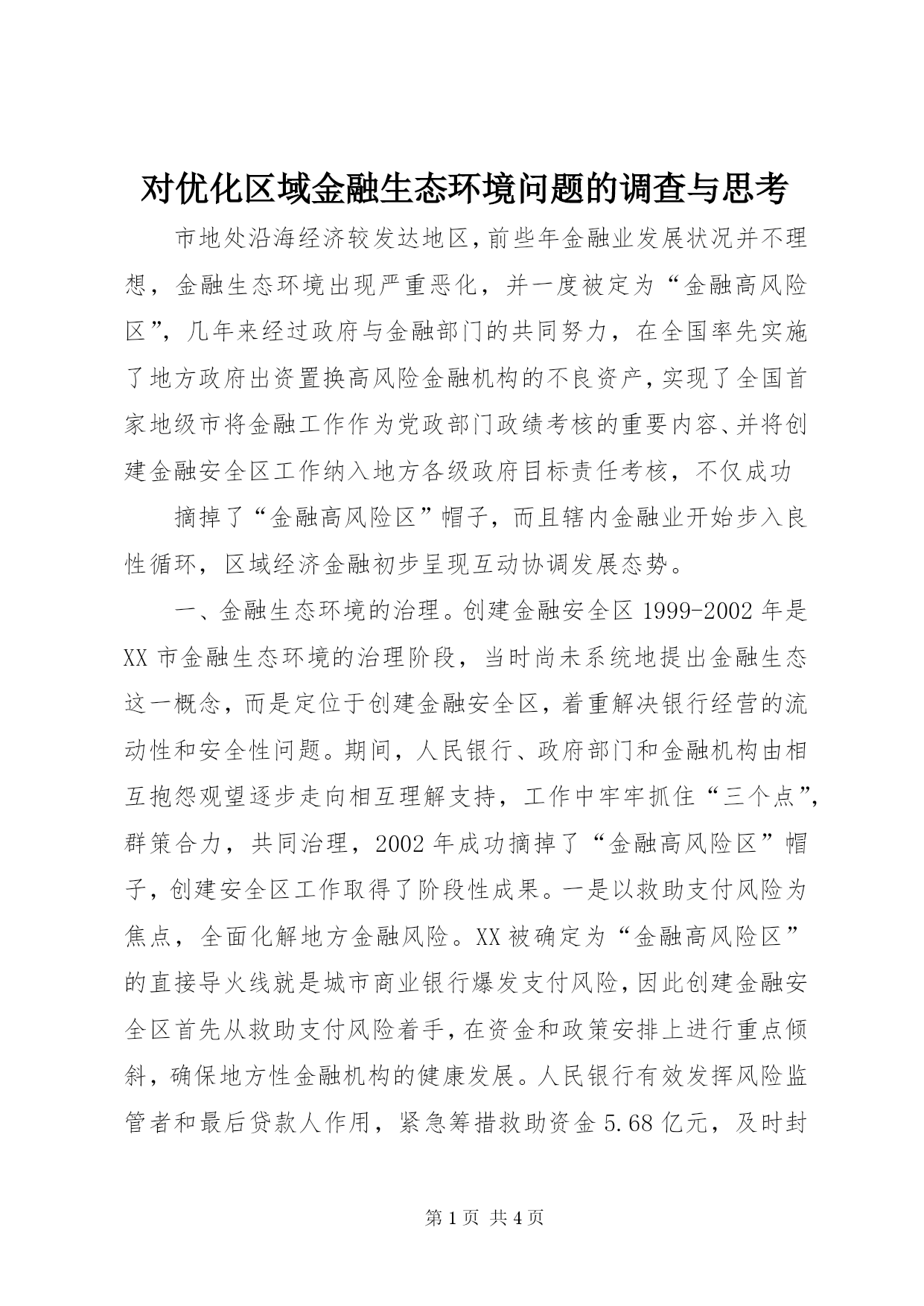 对优化区域金融生态环境问题的调查与思考

市地处沿海经济较发达地区，前些年金融业发展状况并不理想，金融生态环境出现严重恶化，并一度被定为“金融高风险区”，几年来经过政府与金融部门的共同努力，在全国率先实施了地方政府出资置换高风险金融机构的不良资产，实现了全国首家地级市将金融工作作为党政部门政绩考核的重要内容、并将创建金融安全区工作纳入地方各级政府目标责任考核，不仅成功

摘掉了“金融高风险区”帽子，而且辖内金融业开始步入良性循环，区域经济金融初步呈现互动协调发展态势。

一、金融生态环境的治理。创建金融安全区 1999-2002 年是 XX 市金融生态环境的治理阶段，当时尚未系统地提出金融生态这一概念，而是定位于创建金融安全区，着重解决银行经营的流动性和安全性问题。期间，人民银行、政府部门和金融机构由相互抱怨观望逐步走向相互理解支持，工作中牢牢抓住“三个点”，群策合力，共同治理，2002 年成功摘掉了“金融高风险区”帽子，创建安全区工作取得了阶段性成果。一是以救助支付风险为焦点，全面化解地方金融风险。XX 被确定为“金融高风险区”的直接导火线就是城市商业银行爆发支付风险，因此创建金融安全区首先从救助支付风险着手，在资金和政策安排上进行重点倾斜，确保地方性金融机构的健康发展。人民银行有效发挥风险监管者和最后贷款人作用，紧急筹措救助资金 5.68 亿元，及时封

第 1 页 共 4 页